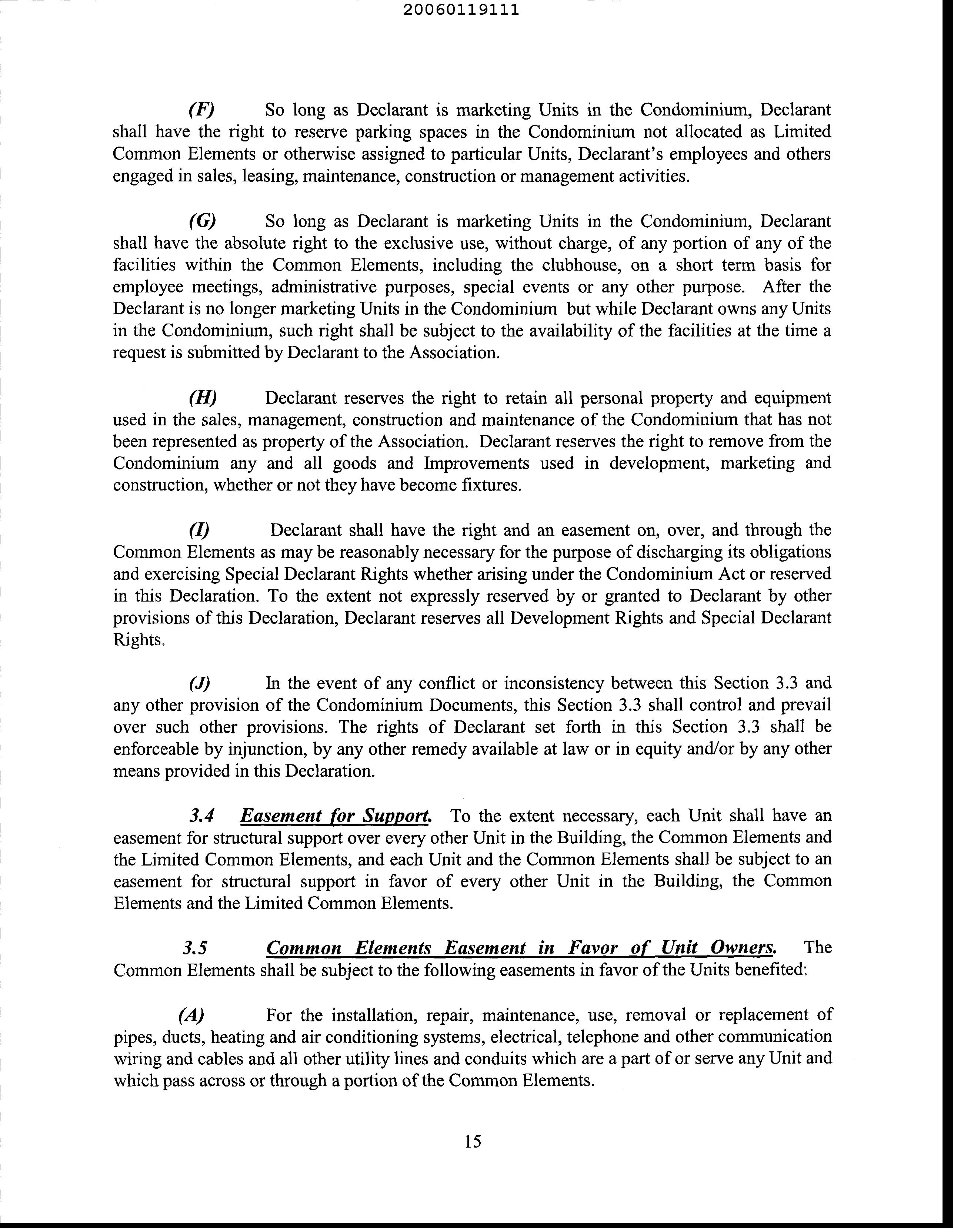 20060119111

(F) So long as Declarant is marketing Units in the Condominium, Declarant shall have the right to reserve parking spaces in the Condominium not allocated as Limited Common Elements or otherwise assigned to particular Units, Declarant's employees and others engaged in sales, leasing, maintenance, construction or management activities.

(G) So long as Declarant is marketing Units in the Condominium, Declarant shall have the absolute right to the exclusive use, without charge, of any portion of any of the facilities within the Common Elements, including the clubhouse, on a short term basis for employee meetings, administrative purposes, special events or any other purpose. After the Declarant is no longer marketing Units in the Condominium but while Declarant owns any Units in the Condominium, such right shall be subject to the availability of the facilities at the time a request is submitted by Declarant to the Association.

(H) Declarant reserves the right to retain all personal property and equipment used in the sales, management, construction and maintenance of the Condominium that has not been represented as property of the Association. Declarant reserves the right to remove from the Condominium any and all goods and Improvements used in development, marketing and construction, whether or not they have become fixtures.

(I) Declarant shall have the right and an easement on, over, and through the Common Elements as may be reasonably necessary for the purpose of discharging its obligations and exercising Special Declarant Rights whether arising under the Condominium Act or reserved in this Declaration. To the extent not expressly reserved by or granted to Declarant by other provisions of this Declaration, Declarant reserves all Development Rights and Special Declarant Rights.

(J) In the event of any conflict or inconsistency between this Section 3.3 and any other provision of the Condominium Documents, this Section 3.3 shall control and prevail over such other provisions. The rights of Declarant set forth in this Section 3.3 shall be enforceable by injunction, by any other remedy available at law or in equity and/or by any other means provided in this Declaration.

3.4 Easement for Support. To the extent necessary, each Unit shall have an easement for structural support over every other Unit in the Building, the Common Elements and the Limited Common Elements, and each Unit and the Common Elements shall be subject to an easement for structural support in favor of every other Unit in the Building, the Common Elements and the Limited Common Elements.

3.5 Common Elements Easement in Favor of Unit Owners. The Common Elements shall be subject to the following easements in favor of the Units benefited:

(A) For the installation, repair, maintenance, use, removal or replacement of pipes, ducts, heating and air conditioning systems, electrical, telephone and other communication wiring and cables and all other utility lines and conduits which are a part of or serve any Unit and which pass across or through a portion of the Common Elements.

15